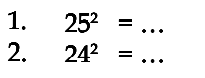 1. $25^2 = \ldots$
2. $24^2 = \ldots$